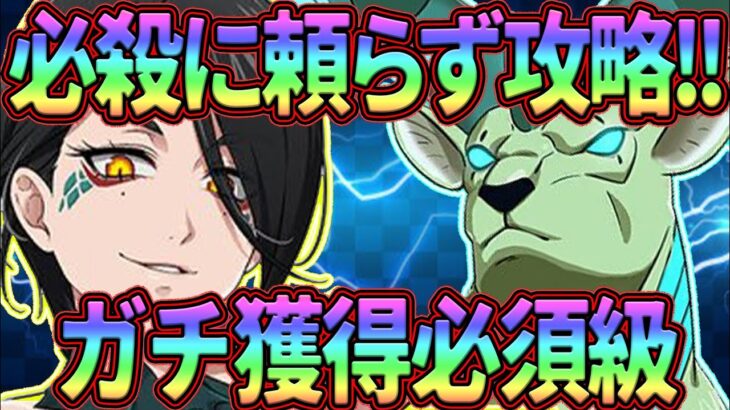 必殺に頼らず攻略!!

ガチ獲得必須級